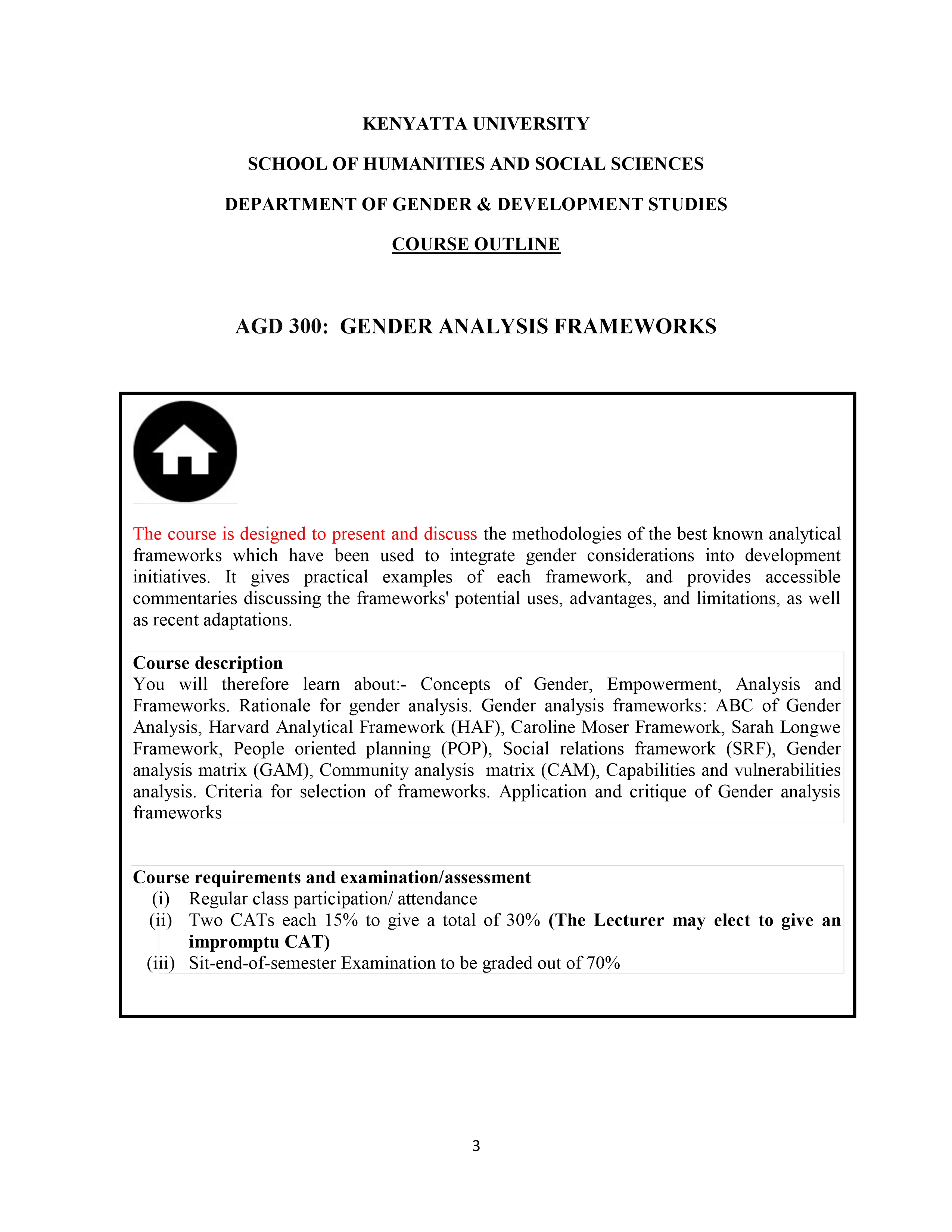 KENYATTA UNIVERSITY

SCHOOL OF HUMANITIES AND SOCIAL SCIENCES

DEPARTMENT OF GENDER & DEVELOPMENT STUDIES

COURSE OUTLINE

AGD 300: GENDER ANALYSIS FRAMEWORKS

The course is designed to present and discuss the methodologies of the best known analytical frameworks which have been used to integrate gender considerations into development initiatives. It gives practical examples of each framework, and provides accessible commentaries discussing the frameworks' potential uses, advantages, and limitations, as well as recent adaptations.

Course description
You will therefore learn about:- Concepts of Gender, Empowerment, Analysis and Frameworks. Rationale for gender analysis. Gender analysis frameworks: ABC of Gender Analysis, Harvard Analytical Framework (HAF), Caroline Moser Framework, Sarah Longwe Framework, People oriented planning (POP), Social relations framework (SRF), Gender analysis matrix (GAM), Community analysis matrix (CAM), Capabilities and vulnerabilities analysis. Criteria for selection of frameworks. Application and critique of Gender analysis frameworks

Course requirements and examination/assessment
(i) Regular class participation/ attendance
(ii) Two CATs each 15% to give a total of 30% (The Lecturer may elect to give an impromptu CAT)
(iii) Sit-end-of-semester Examination to be graded out of 70%

3